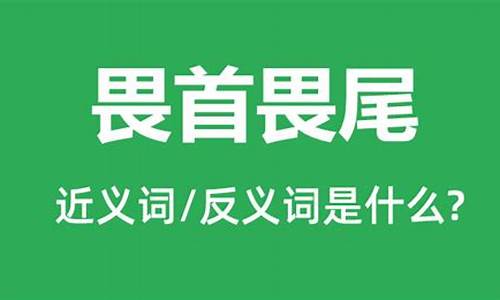 畏首畏尾

近义词/反义词是什么?